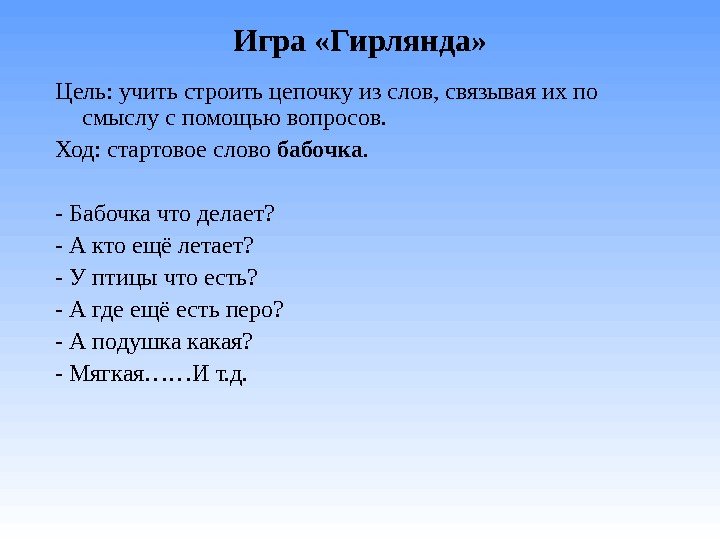 Игра «Гирлянда»

Цель: учить строить цепочку из слов, связывая их по смыслу с помощью вопросов.

Ход: стартовое слово бабочка.

- Бабочка что делает?
- А кто ещё летает?
- У птицы что есть?
- А где ещё есть перо?
- А подушка какая?
- Мягкая……И т.д.